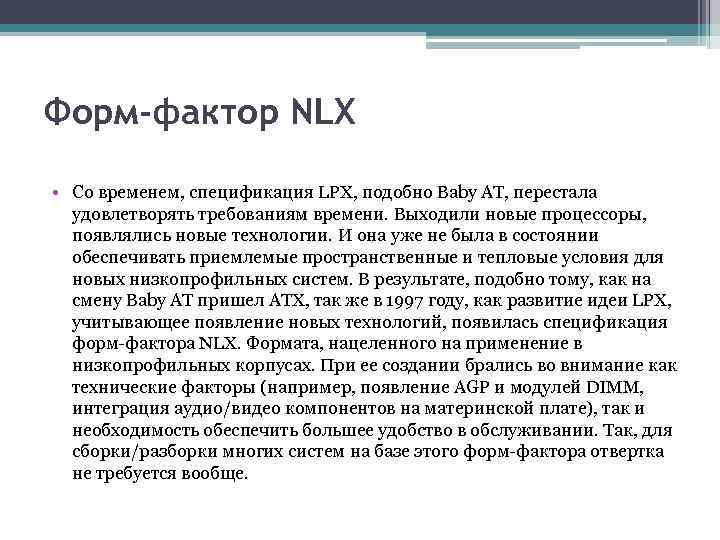 Форм-фактор NLX

• Со временем, спецификация LPX, подобно Baby AT, перестала удовлетворять требованиям времени. Выходили новые процессоры, появлялись новые технологии. И она уже не была в состоянии обеспечивать приемлемые пространственные и тепловые условия для новых низкопрофильных систем. В результате, подобно тому, как на смену Baby AT пришел ATX, так же в 1997 году, как развитие идеи LPX, учитывающее появление новых технологий, появилась спецификация форм-фактора NLX. Формата, нацеленного на применение в низкопрофильных корпусах. При ее создании брались во внимание как технические факторы (например, появление AGP и модулей DIMM, интеграция аудио/видео компонентов на материнской плате), так и необходимость обеспечить большее удобство в обслуживании. Так, для сборки/разборки многих систем на базе этого форм-фактора отвертка не требуется вообще.